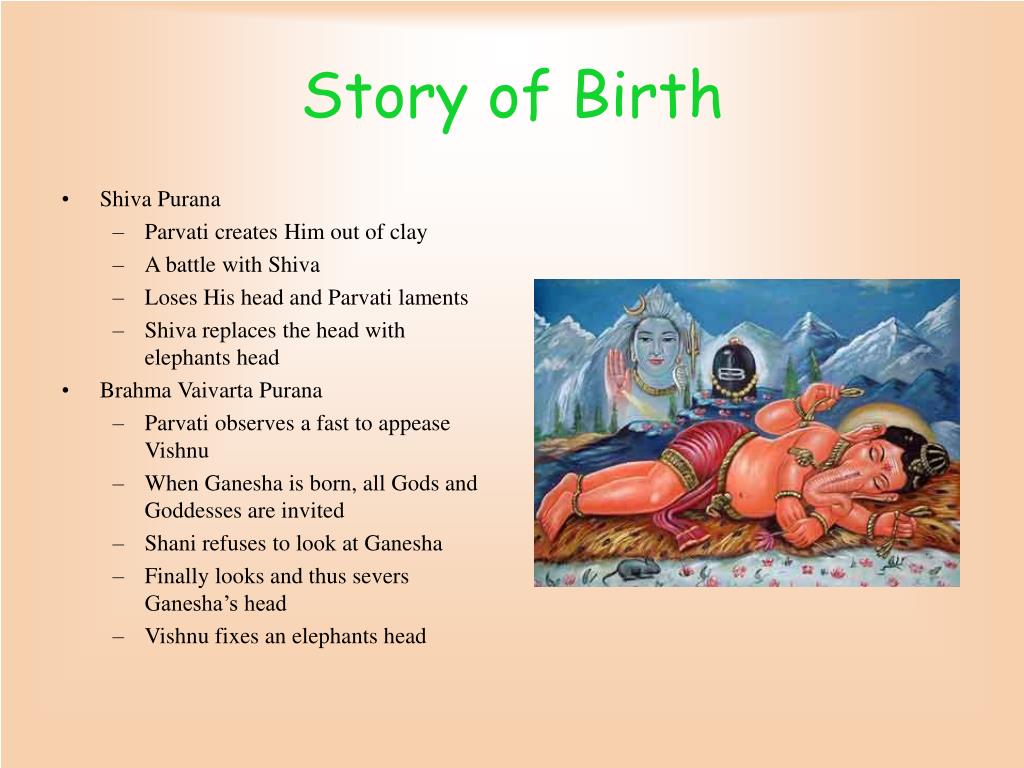 Story of Birth

• Shiva Purana
 – Parvati creates Him out of clay
 – A battle with Shiva
 – Loses His head and Parvati laments
 – Shiva replaces the head with elephants head
• Brahma Vaivarta Purana
 – Parvati observes a fast to appease Vishnu
 – When Ganesha is born, all Gods and Goddesses are invited
 – Shani refuses to look at Ganesha
 – Finally looks and thus severs Ganesha’s head
 – Vishnu fixes an elephants head